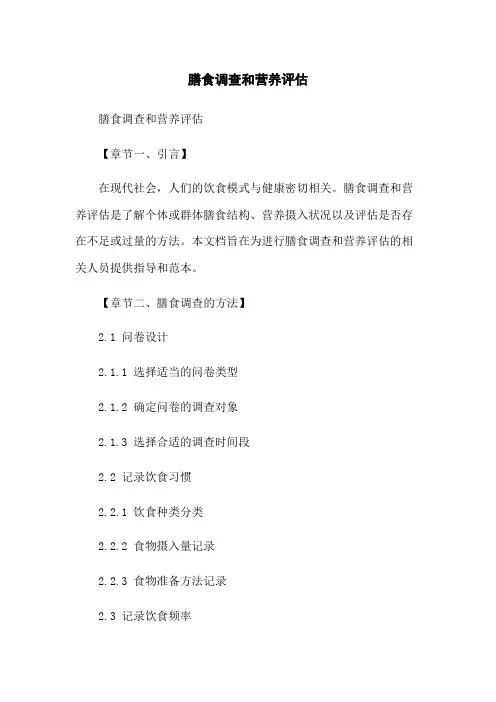 膳食调查和营养评估

膳食调查和营养评估

【章节一、引言】

在现代社会，人们的饮食模式与健康密切相关。膳食调查和营养评估是了解个体或群体膳食结构、营养摄入状况以及评估是否存在不足或过量的方法。本文档旨在为进行膳食调查和营养评估的相关人员提供指导和范本。

【章节二、膳食调查的方法】

2.1 问卷设计

2.1.1 选择适当的问卷类型

2.1.2 确定问卷的调查对象

2.1.3 选择合适的调查时间段

2.2 记录饮食习惯

2.2.1 饮食种类分类

2.2.2 食物摄入量记录

2.2.3 食物准备方法记录

2.3 记录饮食频率